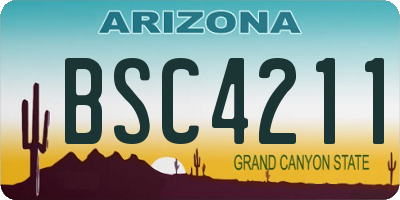 ARIZONA

BSC4211

GRAND CANYON STATE